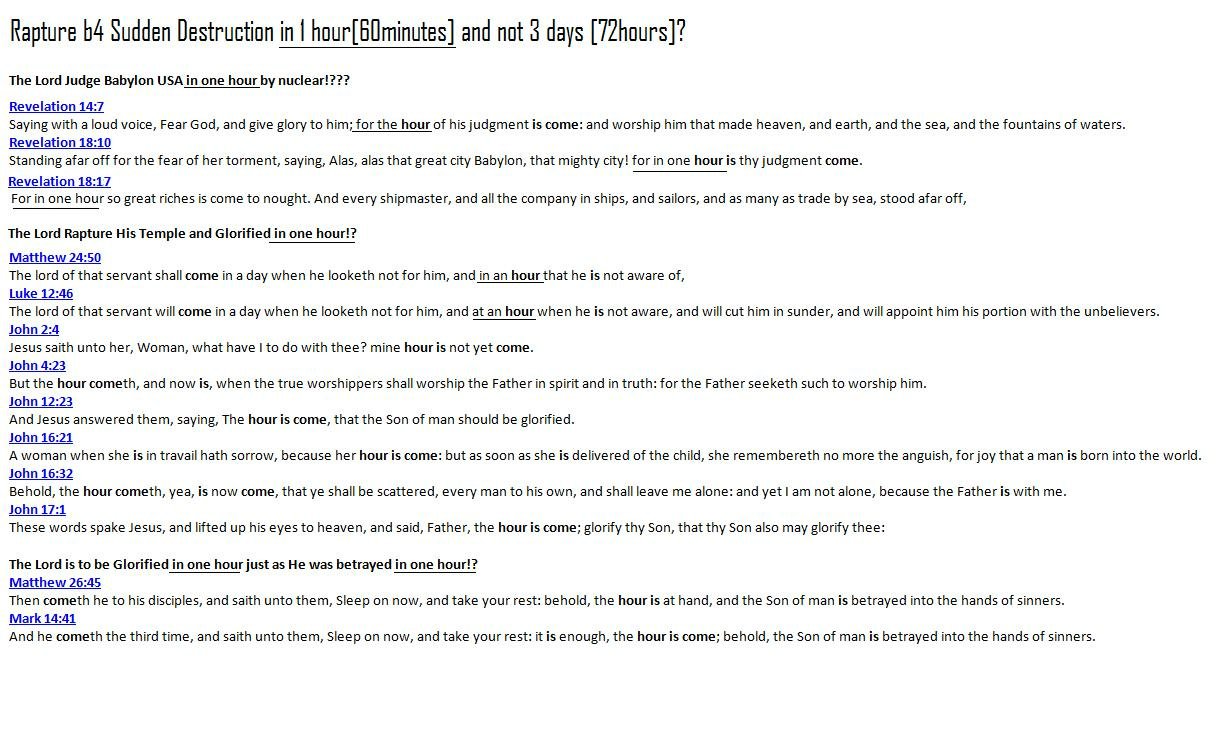 Rapture b4 Sudden Destruction in 1 hour[60minutes] and not 3 days [72hours]?

The Lord Judge Babylon USA in one hour by nuclear!???

Revelation 14:7
Saying with a loud voice, Fear God, and give glory to him; for the hour of his judgment is come: and worship him that made heaven, and earth, and the sea, and the fountains of waters.
Revelation 18:10
Standing afar off for the fear of her torment, saying, Alas, alas that great city Babylon, that mighty city! for in one hour is thy judgment come.
Revelation 18:17
For in one hour so great riches is come to nought. And every shipmaster, and all the company in ships, and sailors, and as many as trade by sea, stood afar off,

The Lord Rapture His Temple and Glorified in one hour!?

Matthew 24:50
The lord of that servant shall come in a day when he looketh not for him, and in an hour that he is not aware of,
Luke 12:46
The lord of that servant will come in a day when he looketh not for him, and at an hour when he is not aware, and will cut him in sunder, and will appoint him his portion with the unbelievers.
John 2:4
Jesus saith unto her, Woman, what have I to do with thee? mine hour is not yet come.
John 4:23
But the hour cometh, and now is, when the true worshippers shall worship the Father in spirit and in truth: for the Father seeketh such to worship him.
John 12:23
And Jesus answered them, saying, The hour is come, that the Son of man should be glorified.
John 16:21
A woman when she is in travail hath sorrow, because her hour is come: but as soon as she is delivered of the child, she remembereth no more the anguish, for joy that a man is born into the world.
John 16:32
Behold, the hour cometh, yea, is now come, that ye shall be scattered, every man to his own, and shall leave me alone: and yet I am not alone, because the Father is with me.
John 17:1
These words spake Jesus, and lifted up his eyes to heaven, and said, Father, the hour is come; glorify thy Son, that thy Son also may glorify thee:

The Lord is to be Glorified in one hour just as He was betrayed in one hour!?
Matthew 26:45
Then cometh he to his disciples, and saith unto them, Sleep on now, and take your rest: behold, the hour is at hand, and the Son of man is betrayed into the hands of sinners.
Mark 14:41
And he cometh the third time, and saith unto them, Sleep on now, and take your rest: it is enough, the hour is come; behold, the Son of man is betrayed into the hands of sinners.